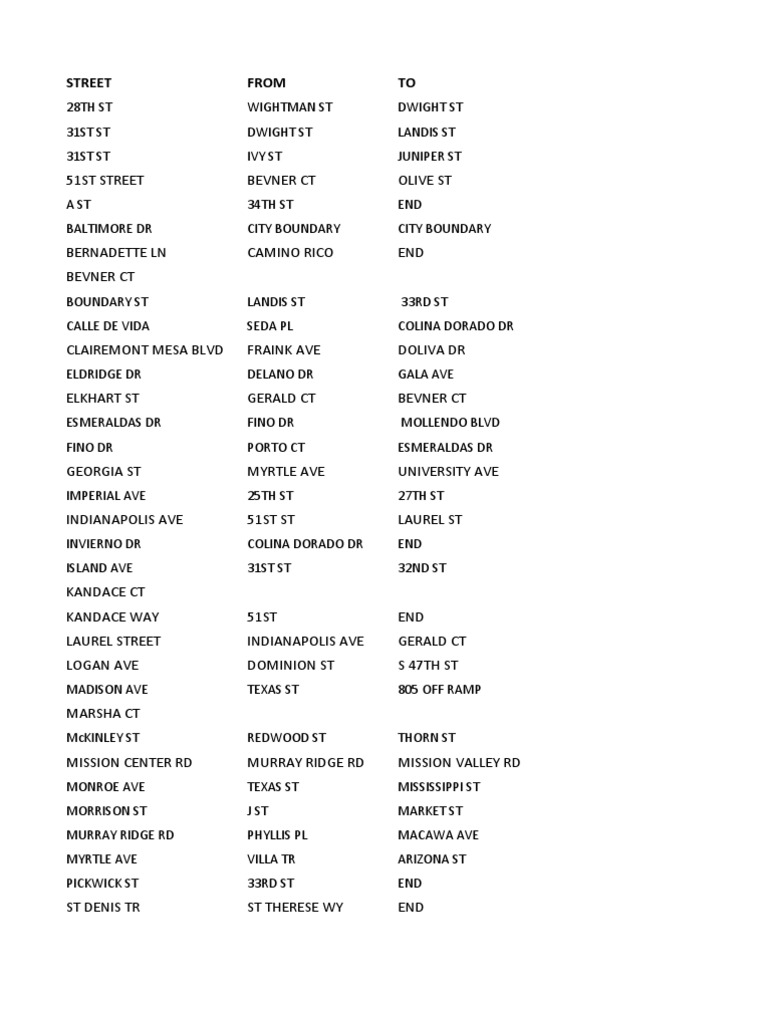 | STREET | FROM | TO |
|---|---|---|
| 28TH ST | WIGHTMAN ST | DWIGHT ST |
| 31ST ST | DWIGHT ST | LANDIS ST |
| 31ST ST | IVY ST | JUNIPER ST |
| 51ST STREET | BEVNER CT | OLIVE ST |
| A ST | 34TH ST | END |
| BALTIMORE DR | CITY BOUNDARY | CITY BOUNDARY |
| BERNADETTE LN | CAMINO RICO | END |
| BEVNER CT | | |
| BOUNDARY ST | LANDIS ST | 33RD ST |
| CALLE DE VIDA | SEDA PL | COLINA DORADO DR |
| CLAIREMONT MESA BLVD | FRAINK AVE | DOLIVA DR |
| ELDRIDGE DR | DELANO DR | GALA AVE |
| ELKHART ST | GERALD CT | BEVNER CT |
| ESMERALDAS DR | FINO DR | MOLLENDO BLVD |
| FINO DR | PORTO CT | ESMERALDAS DR |
| GEORGIA ST | MYRTLE AVE | UNIVERSITY AVE |
| IMPERIAL AVE | 25TH ST | 27TH ST |
| INDIANAPOLIS AVE | 51ST ST | LAUREL ST |
| INVIERNO DR | COLINA DORADO DR | END |
| ISLAND AVE | 31ST ST | 32ND ST |
| KANDACE CT | | |
| KANDACE WAY | 51ST | END |
| LAUREL STREET | INDIANAPOLIS AVE | GERALD CT |
| LOGAN AVE | DOMINION ST | S 47TH ST |
| MADISON AVE | TEXAS ST | 805 OFF RAMP |
| MARSHA CT | | |
| McKINLEY ST | REDWOOD ST | THORN ST |
| MISSION CENTER RD | MURRAY RIDGE RD | MISSION VALLEY RD |
| MONROE AVE | TEXAS ST | MISSISSIPPI ST |
| MORRISON ST | J ST | MARKET ST |
| MURRAY RIDGE RD | PHYLLIS PL | MACAWA AVE |
| MYRTLE AVE | VILLA TR | ARIZONA ST |
| PICKWICK ST | 33RD ST | END |
| ST DENIS TR | ST THERESE WY | END |